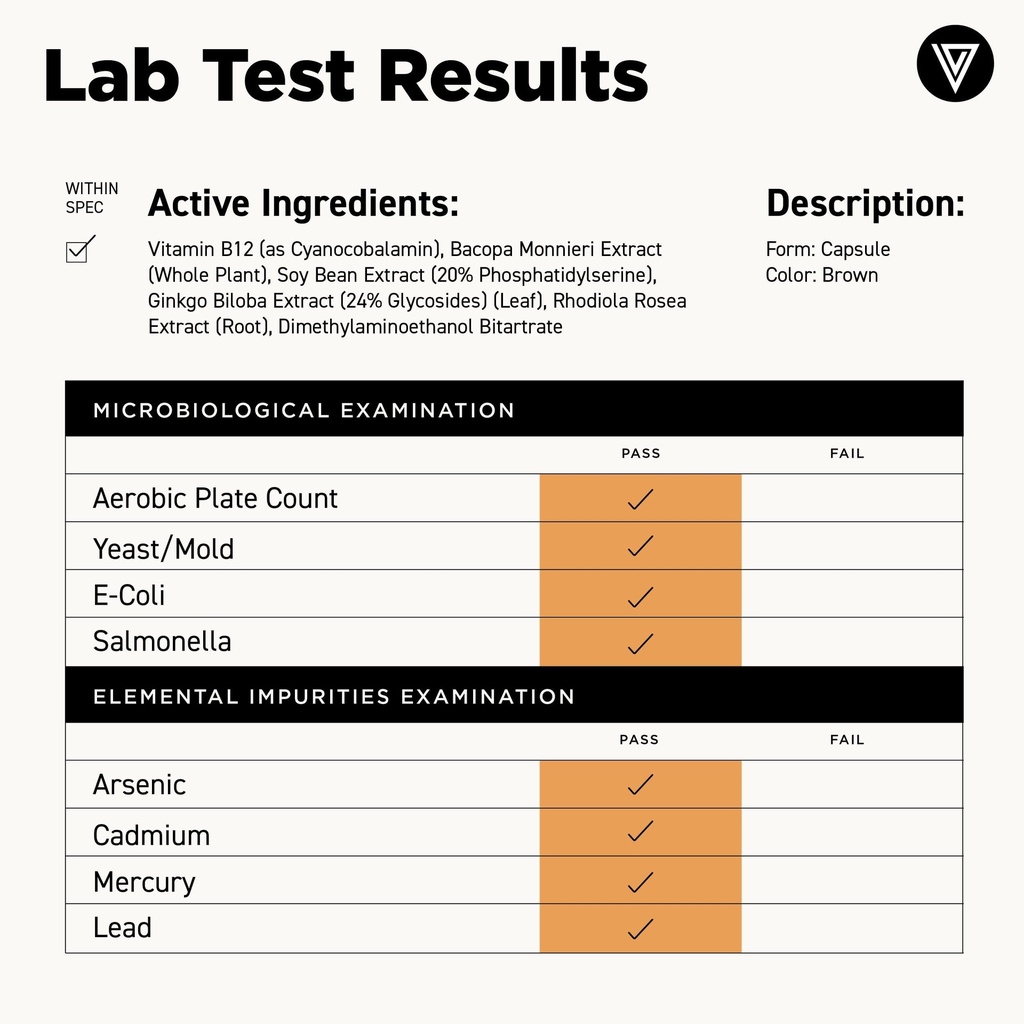 Lab Test Results

WITHIN SPEC
☑

Active Ingredients:

Vitamin B12 (as Cyanocobalamin), Bacopa Monnieri Extract (Whole Plant), Soy Bean Extract (20% Phosphatidylserine), Ginkgo Biloba Extract (24% Glycosides) (Leaf), Rhodiola Rosea Extract (Root), Dimethylaminoethanol Bitartrate

Description:

Form: Capsule
Color: Brown

| MICROBIOLOGICAL EXAMINATION | | |
|---|---|---|
| | PASS | FAIL |
| Aerobic Plate Count | ✓ | |
| Yeast/Mold | ✓ | |
| E-Coli | ✓ | |
| Salmonella | ✓ | |
| ELEMENTAL IMPURITIES EXAMINATION | | |
| | PASS | FAIL |
| Arsenic | ✓ | |
| Cadmium | ✓ | |
| Mercury | ✓ | |
| Lead | ✓ | |